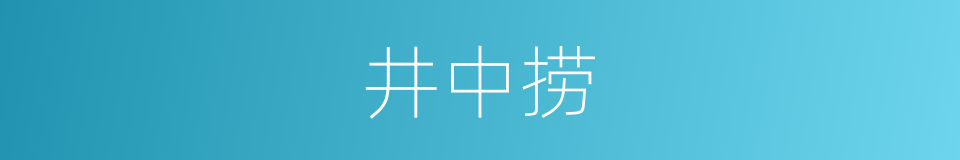 井中捞